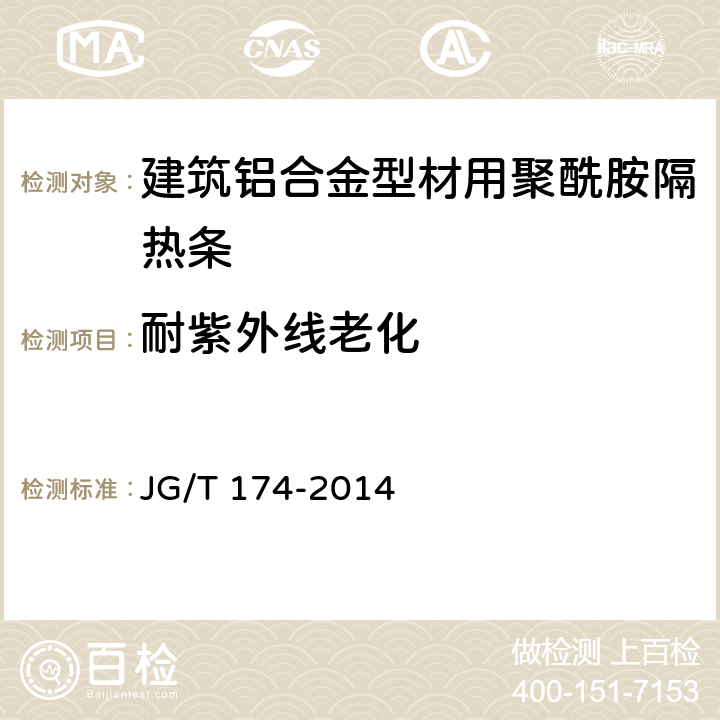 MA CNAS AC ilac-MRA

检测对象：建筑铝合金型材用聚酰胺隔热条

检测项目：耐紫外线老化

检测标准：JG/T 174-2014

百检
Baijiantest.com

做检测 上百检
400-151-7153